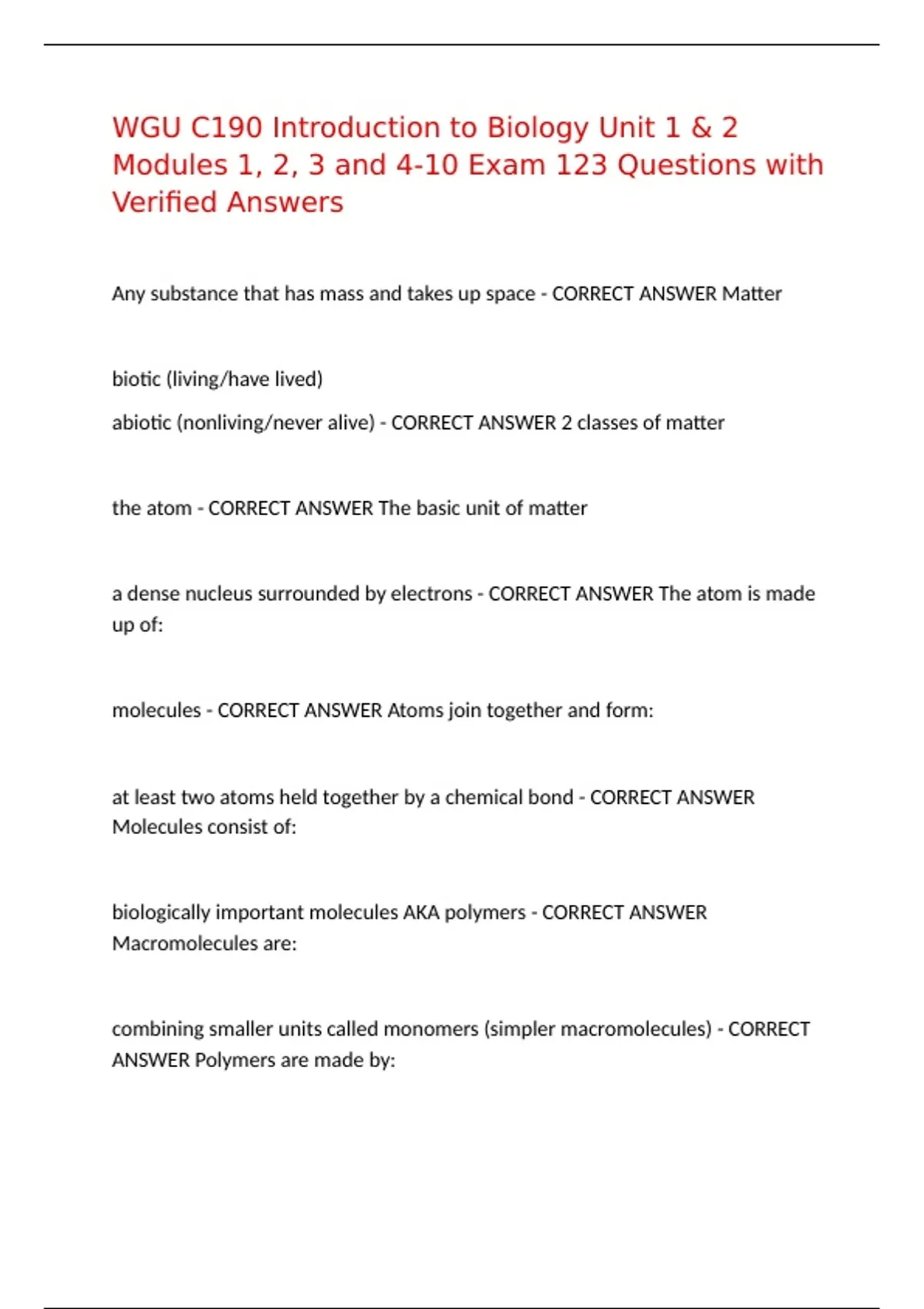 WGU C190 Introduction to Biology Unit 1 & 2 Modules 1, 2, 3 and 4-10 Exam 123 Questions with Verified Answers

Any substance that has mass and takes up space - CORRECT ANSWER Matter

biotic (living/have lived)

abiotic (nonliving/never alive) - CORRECT ANSWER 2 classes of matter

the atom - CORRECT ANSWER The basic unit of matter

a dense nucleus surrounded by electrons - CORRECT ANSWER The atom is made up of:

molecules - CORRECT ANSWER Atoms join together and form:

at least two atoms held together by a chemical bond - CORRECT ANSWER Molecules consist of:

biologically important molecules AKA polymers - CORRECT ANSWER Macromolecules are:

combining smaller units called monomers (simpler macromolecules) - CORRECT ANSWER Polymers are made by: